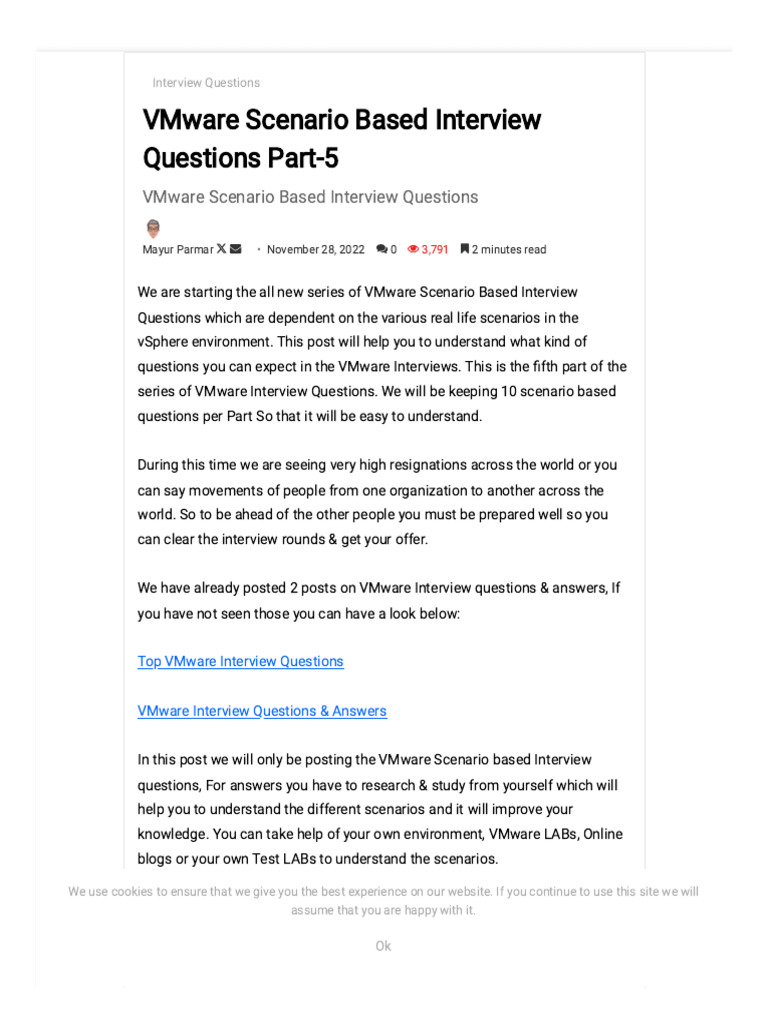 Interview Questions

VMware Scenario Based Interview Questions Part-5

VMware Scenario Based Interview Questions

Mayur Parmar • November 28, 2022 0 3,791 2 minutes read

We are starting the all new series of VMware Scenario Based Interview Questions which are dependent on the various real life scenarios in the vSphere environment. This post will help you to understand what kind of questions you can expect in the VMware Interviews. This is the fifth part of the series of VMware Interview Questions. We will be keeping 10 scenario based questions per Part So that it will be easy to understand.

During this time we are seeing very high resignations across the world or you can say movements of people from one organization to another across the world. So to be ahead of the other people you must be prepared well so you can clear the interview rounds & get your offer.

We have already posted 2 posts on VMware Interview questions & answers, If you have not seen those you can have a look below:

Top VMware Interview Questions

VMware Interview Questions & Answers

In this post we will only be posting the VMware Scenario based Interview questions, For answers you have to research & study from yourself which will help you to understand the different scenarios and it will improve your knowledge. You can take help of your own environment, VMware LABs, Online blogs or your own Test LABs to understand the scenarios.

We use cookies to ensure that we give you the best experience on our website. If you continue to use this site we will assume that you are happy with it.

Ok